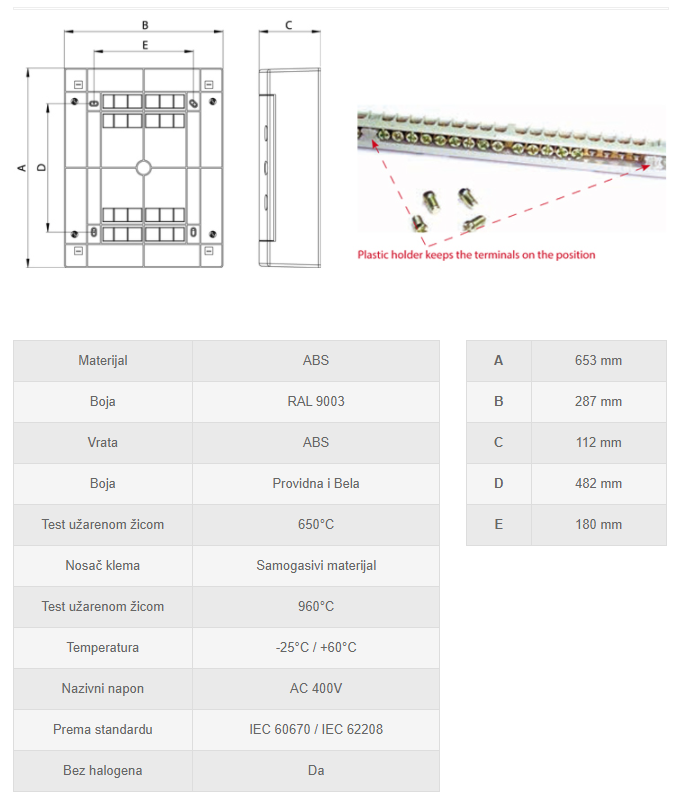 B

E

C

A

D

Plastic holder keeps the terminals on the position

| Materijal | ABS |
|---|---|
| Boja | RAL 9003 |
| Vrata | ABS |
| Boja | Providna i Bela |
| Test užarenom žicom | 650°C |
| Nosač klema | Samogasivi materijal |
| Test užarenom žicom | 960°C |
| Temperatura | -25°C / +60°C |
| Nazivni napon | AC 400V |
| Prema standardu | IEC 60670 / IEC 62208 |
| Bez halogena | Da |

| A | 653 mm |
|---|---|
| B | 287 mm |
| C | 112 mm |
| D | 482 mm |
| E | 180 mm |